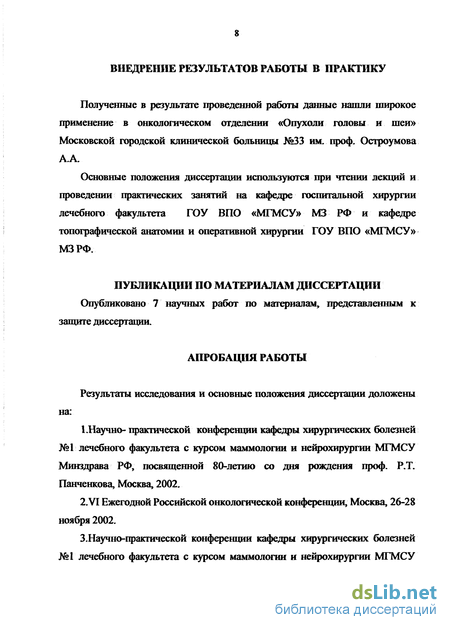 8

ВНЕДРЕНИЕ РЕЗУЛЬТАТОВ РАБОТЫ В ПРАКТИКУ

Полученные в результате проведенной работы данные нашли широкое применение в онкологическом отделении «Опухоли головы и шеи» Московской городской клинической больницы №33 им. проф. Остроумова А.А.

Основные положения диссертации используются при чтении лекций и проведении практических занятий на кафедре госпитальной хирургии лечебного факультета ГОУ ВПО «МГМСУ» МЗ РФ и кафедре топографической анатомии и оперативной хирургии ГОУ ВПО «МГМСУ» МЗ РФ.

ПУБЛИКАЦИИ ПО МАТЕРИАЛАМ ДИССЕРТАЦИИ

Опубликовано 7 научных работ по материалам, представленным к защите диссертации.

АПРОБАЦИЯ РАБОТЫ

Результаты исследования и основные положения диссертации доложены на:

1.Научно- практической конференции кафедры хирургических болезней №1 лечебного факультета с курсом маммологии и нейрохирургии МГМСУ Минздрава РФ, посвященной 80-летию со дня рождения проф. Р.Т. Панченкова, Москва, 2002.

2.VI Ежегодной Российской онкологической конференции, Москва, 26-28 ноября 2002.

3.Научно-практической конференции кафедры хирургических болезней №1 лечебного факультета с курсом маммологии и нейрохирургии МГМСУ

dsLib.net
библиотека диссертаций